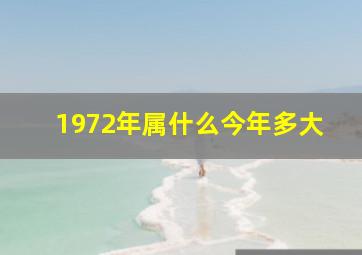 1972年属什么今年多大